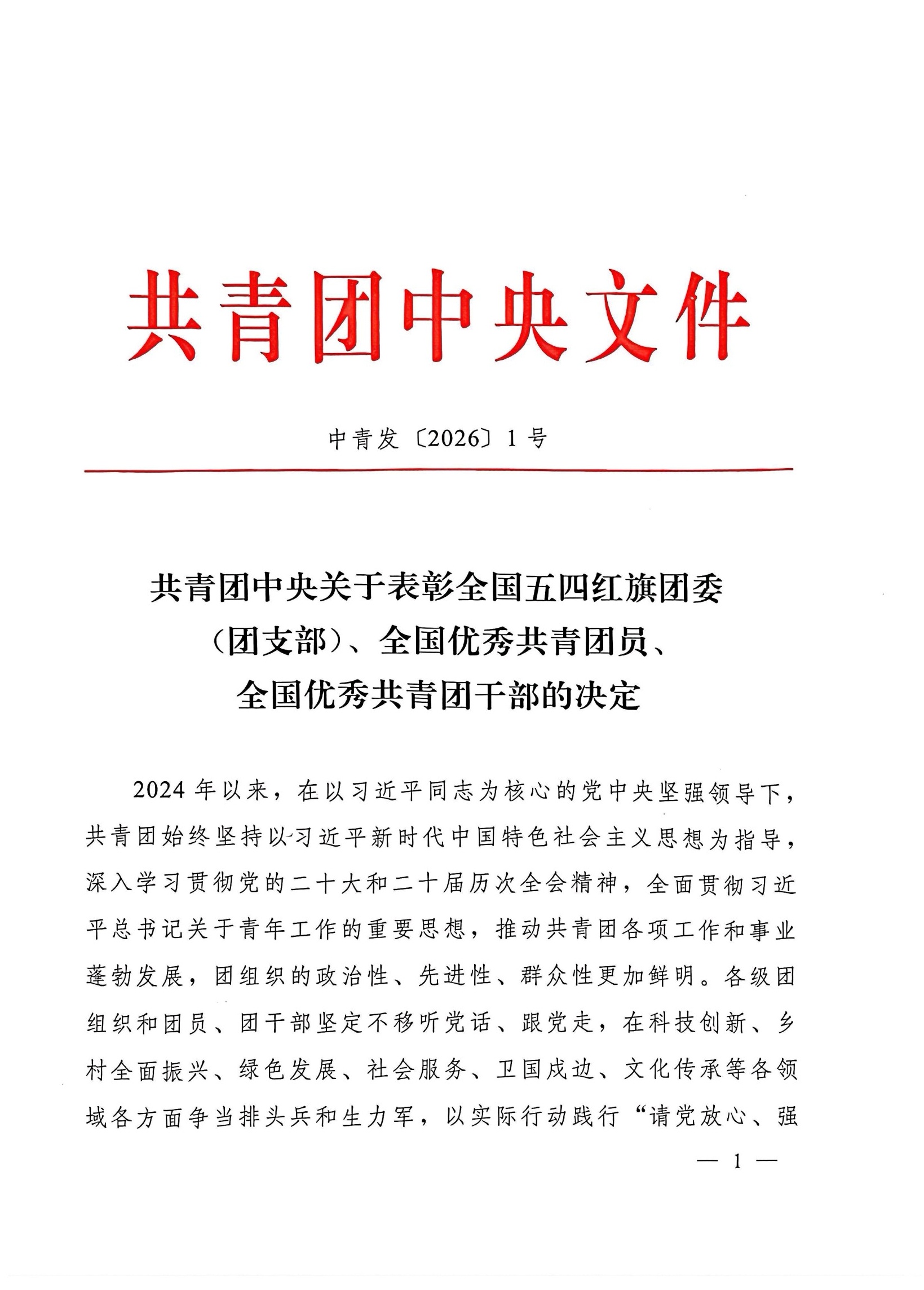 共青团中央文件

中青发〔2026〕1号

共青团中央关于表彰全国五四红旗团委
（团支部）、全国优秀共青团员、
全国优秀共青团干部的决定

2024年以来，在以习近平同志为核心的党中央坚强领导下，共青团始终坚持以习近平新时代中国特色社会主义思想为指导，深入学习贯彻党的二十大和二十届历次全会精神，全面贯彻习近平总书记关于青年工作的重要思想，推动共青团各项工作和事业蓬勃发展，团组织的政治性、先进性、群众性更加鲜明。各级团组织和团员、团干部坚定不移听党话、跟党走，在科技创新、乡村全面振兴、绿色发展、社会服务、卫国戍边、文化传承等各领域各方面争当排头兵和生力军，以实际行动践行“请党放心、强

— 1 —